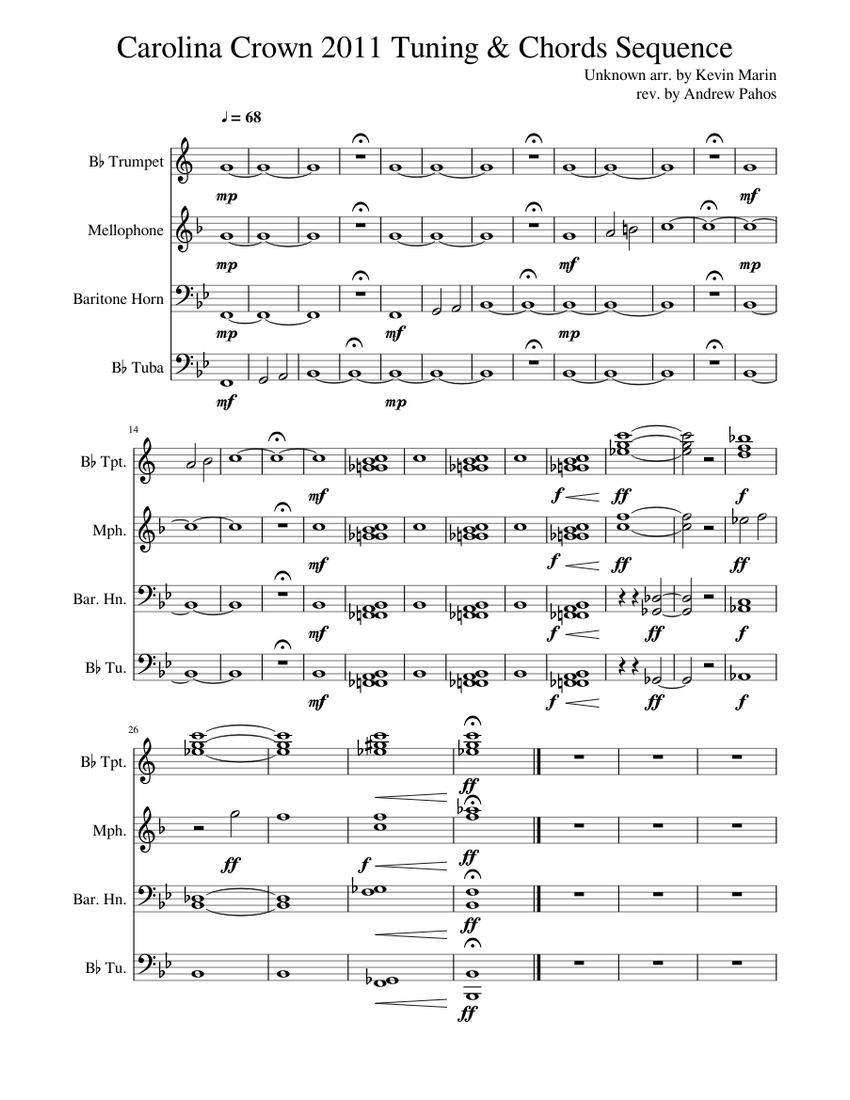 Carolina Crown 2011 Tuning & Chords Sequence

Unknown arr. by Kevin Marin
rev. by Andrew Pahos

♩ = 68

B♭ Trumpet
mp
mf

Mellophone
mp
mf
mp

Baritone Horn
mp
mf
mp

B♭ Tuba
mf
mp

14

B♭ Tpt.
mf
f
ff
f

Mph.
mf
f
ff
ff

Bar. Hn.
mf
f
ff
f

B♭ Tu.
mf
f
ff
f

26

B♭ Tpt.
ff

Mph.
ff
f
ff

Bar. Hn.
ff

B♭ Tu.
ff